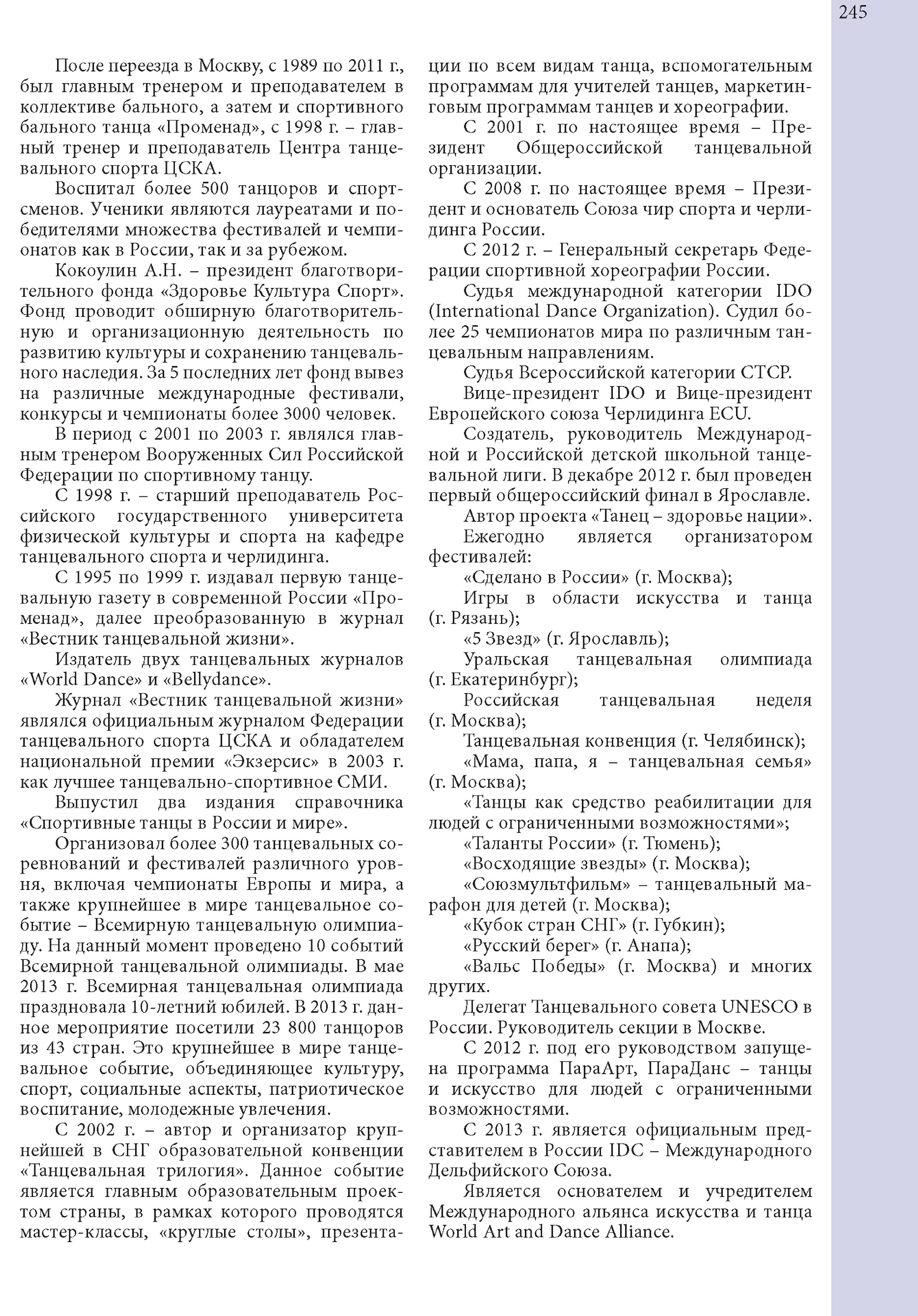 245

После переезда в Москву, с 1989 по 2011 г., был главным тренером и преподавателем в коллективе бального, а затем и спортивного бального танца «Променад», с 1998 г. – главный тренер и преподаватель Центра танцевального спорта ЦСКА.

Воспитал более 500 танцоров и спортсменов. Ученики являются лауреатами и победителями множества фестивалей и чемпионатов как в России, так и за рубежом.

Кокоулин А.Н. – президент благотворительного фонда «Здоровье Культура Спорт». Фонд проводит обширную благотворительную и организационную деятельность по развитию культуры и сохранению танцевального наследия. За 5 последних лет фонд вывез на различные международные фестивали, конкурсы и чемпионаты более 3000 человек.

В период с 2001 по 2003 г. являлся главным тренером Вооруженных Сил Российской Федерации по спортивному танцу.

С 1998 г. – старший преподаватель Российского государственного университета физической культуры и спорта на кафедре танцевального спорта и черлидинга.

С 1995 по 1999 г. издавал первую танцевальную газету в современной России «Променад», далее преобразованную в журнал «Вестник танцевальной жизни».

Издатель двух танцевальных журналов «World Dance» и «Bellydance».

Журнал «Вестник танцевальной жизни» являлся официальным журналом Федерации танцевального спорта ЦСКА и обладателем национальной премии «Экзерсис» в 2003 г. как лучшее танцевально-спортивное СМИ.

Выпустил два издания справочника «Спортивные танцы в России и мире».

Организовал более 300 танцевальных соревнований и фестивалей различного уровня, включая чемпионаты Европы и мира, а также крупнейшее в мире танцевальное событие – Всемирную танцевальную олимпиаду. На данный момент проведено 10 событий Всемирной танцевальной олимпиады. В мае 2013 г. Всемирная танцевальная олимпиада праздновала 10-летний юбилей. В 2013 г. данное мероприятие посетили 23 800 танцоров из 43 стран. Это крупнейшее в мире танцевальное событие, объединяющее культуру, спорт, социальные аспекты, патриотическое воспитание, молодежные увлечения.

С 2002 г. – автор и организатор крупнейшей в СНГ образовательной конвенции «Танцевальная трилогия». Данное событие является главным образовательным проектом страны, в рамках которого проводятся мастер-классы, «круглые столы», презентации по всем видам танца, вспомогательным программам для учителей танцев, маркетинговым программам танцев и хореографии.

С 2001 г. по настоящее время – Президент Общероссийской танцевальной организации.

С 2008 г. по настоящее время – Президент и основатель Союза чир спорта и черлидинга России.

С 2012 г. – Генеральный секретарь Федерации спортивной хореографии России.

Судья международной категории IDO (International Dance Organization). Судил более 25 чемпионатов мира по различным танцевальным направлениям.

Судья Всероссийской категории СТСР.

Вице-президент IDO и Вице-президент Европейского союза Черлидинга ECU.

Создатель, руководитель Международной и Российской детской школьной танцевальной лиги. В декабре 2012 г. был проведен первый общероссийский финал в Ярославле.

Автор проекта «Танец – здоровье нации».

Ежегодно является организатором фестивалей:

«Сделано в России» (г. Москва);

Игры в области искусства и танца (г. Рязань);

«5 Звезд» (г. Ярославль);

Уральская танцевальная олимпиада (г. Екатеринбург);

Российская танцевальная неделя (г. Москва);

Танцевальная конвенция (г. Челябинск);

«Мама, папа, я – танцевальная семья» (г. Москва);

«Танцы как средство реабилитации для людей с ограниченными возможностями»;

«Таланты России» (г. Тюмень);

«Восходящие звезды» (г. Москва);

«Союзмультфильм» – танцевальный марафон для детей (г. Москва);

«Кубок стран СНГ» (г. Губкин);

«Русский берег» (г. Анапа);

«Вальс Победы» (г. Москва) и многих других.

Делегат Танцевального совета UNESCO в России. Руководитель секции в Москве.

С 2012 г. под его руководством запущена программа ПараАрт, ПараДанс – танцы и искусство для людей с ограниченными возможностями.

С 2013 г. является официальным представителем в России IDC – Международного Дельфийского Союза.

Является основателем и учредителем Международного альянса искусства и танца World Art and Dance Alliance.